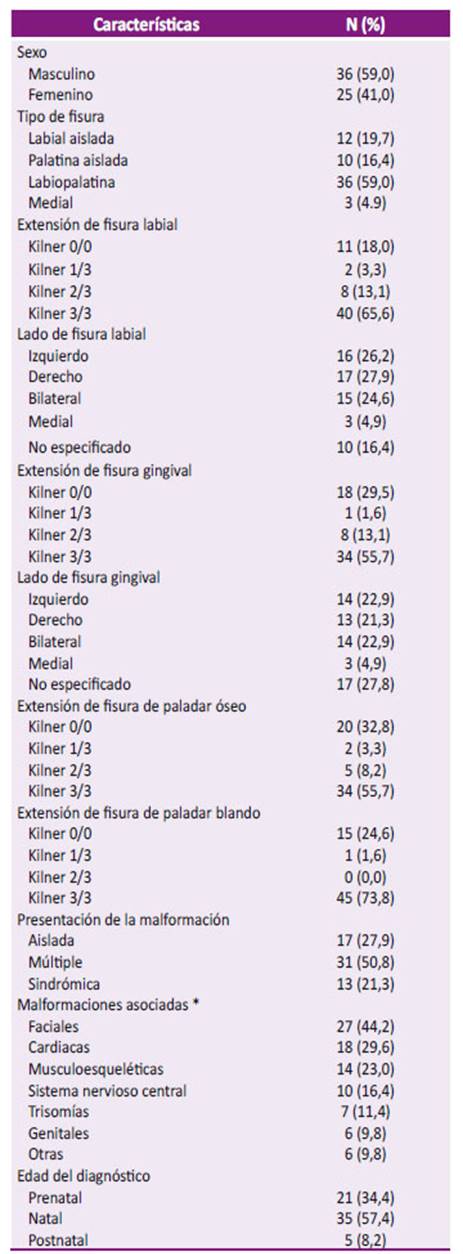 | Características | N (%) |
|---|---|
| Sexo | |
| Masculino | 36 (59,0) |
| Femenino | 25 (41,0) |
| Tipo de fisura | |
| Labial aislada | 12 (19,7) |
| Palatina aislada | 10 (16,4) |
| Labiopalatina | 36 (59,0) |
| Medial | 3 (4.9) |
| Extensión de fisura labial | |
| Kilner 0/0 | 11 (18,0) |
| Kilner 1/3 | 2 (3,3) |
| Kilner 2/3 | 8 (13,1) |
| Kilner 3/3 | 40 (65,6) |
| Lado de fisura labial | |
| Izquierdo | 16 (26,2) |
| Derecho | 17 (27,9) |
| Bilateral | 15 (24,6) |
| Medial | 3 (4,9) |
| No especificado | 10 (16,4) |
| Extensión de fisura gingival | |
| Kilner 0/0 | 18 (29,5) |
| Kilner 1/3 | 1 (1,6) |
| Kilner 2/3 | 8 (13,1) |
| Kilner 3/3 | 34 (55,7) |
| Lado de fisura gingival | |
| Izquierdo | 14 (22,9) |
| Derecho | 13 (21,3) |
| Bilateral | 14 (22,9) |
| Medial | 3 (4,9) |
| No especificado | 17 (27,8) |
| Extensión de fisura de paladar óseo | |
| Kilner 0/0 | 20 (32,8) |
| Kilner 1/3 | 2 (3,3) |
| Kilner 2/3 | 5 (8,2) |
| Kilner 3/3 | 34 (55,7) |
| Extensión de fisura de paladar blando | |
| Kilner 0/0 | 15 (24,6) |
| Kilner 1/3 | 1 (1,6) |
| Kilner 2/3 | 0 (0,0) |
| Kilner 3/3 | 45 (73,8) |
| Presentación de la malformación | |
| Aislada | 17 (27,9) |
| Múltiple | 31 (50,8) |
| Sindrómica | 13 (21,3) |
| Malformaciones asociadas * | |
| Faciales | 27 (44,2) |
| Cardiacas | 18 (29,6) |
| Musculoesqueléticas | 14 (23,0) |
| Sistema nervioso central | 10 (16,4) |
| Trisomías | 7 (11,4) |
| Genitales | 6 (9,8) |
| Otras | 6 (9,8) |
| Edad del diagnóstico | |
| Prenatal | 21 (34,4) |
| Natal | 35 (57,4) |
| Postnatal | 5 (8,2) |